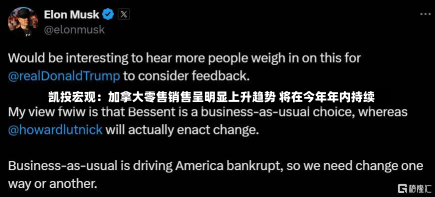 Elon Musk
@elonmusk

Would be interesting to hear more people weigh in on this for @realDonaldTrump to consider feedback.

凯投宏观：加拿大零售销售呈明显上升趋势 将在今年年内持续

My view fwiw is that Bessent is a business-as-usual choice, whereas @howardlutnick will actually enact change.

Business-as-usual is driving America bankrupt, so we need change one way or another.

格隆汇